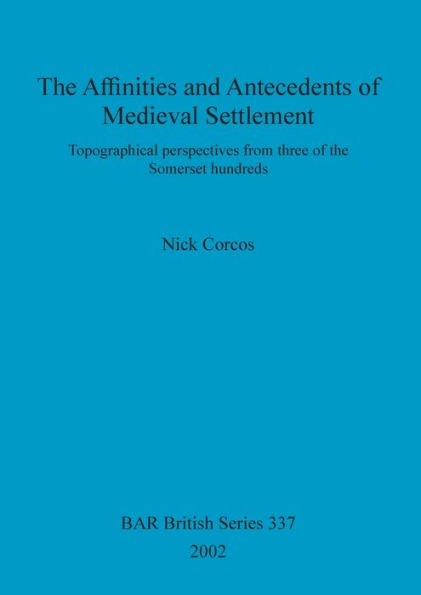 The Affinities and Antecedents of Medieval Settlement

Topographical perspectives from three of the Somerset hundreds

Nick Corcos

BAR British Series 337
2002